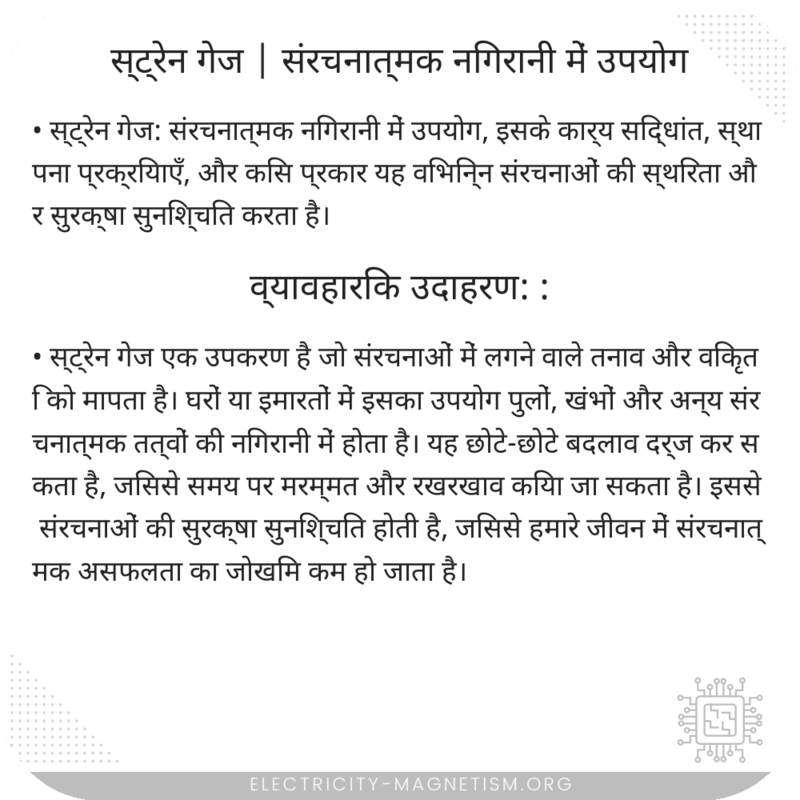 स्ट्रेन गेज | संरचनात्मक निगरानी में उपयोग

• स्ट्रेन गेज: संरचनात्मक निगरानी में उपयोग, इसके कार्य सिद्धांत, स्थापना प्रक्रियाएँ, और किस प्रकार यह विभिन्न संरचनाओं की स्थिरता और सुरक्षा सुनिश्चित करता है।

व्यावहारिक उदाहरण: :

• स्ट्रेन गेज एक उपकरण है जो संरचनाओं में लगने वाले तनाव और विकृति को मापता है। घरों या इमारतों में इसका उपयोग पुलों, खंभों और अन्य संरचनात्मक तत्वों की निगरानी में होता है। यह छोटे-छोटे बदलाव दर्ज कर सकता है, जिससे समय पर मरम्मत और रखरखाव किया जा सकता है। इससे संरचनाओं की सुरक्षा सुनिश्चित होती है, जिससे हमारे जीवन में संरचनात्मक असफलता का जोखिम कम हो जाता है।

ELECTRICITY-MAGNETISM.ORG